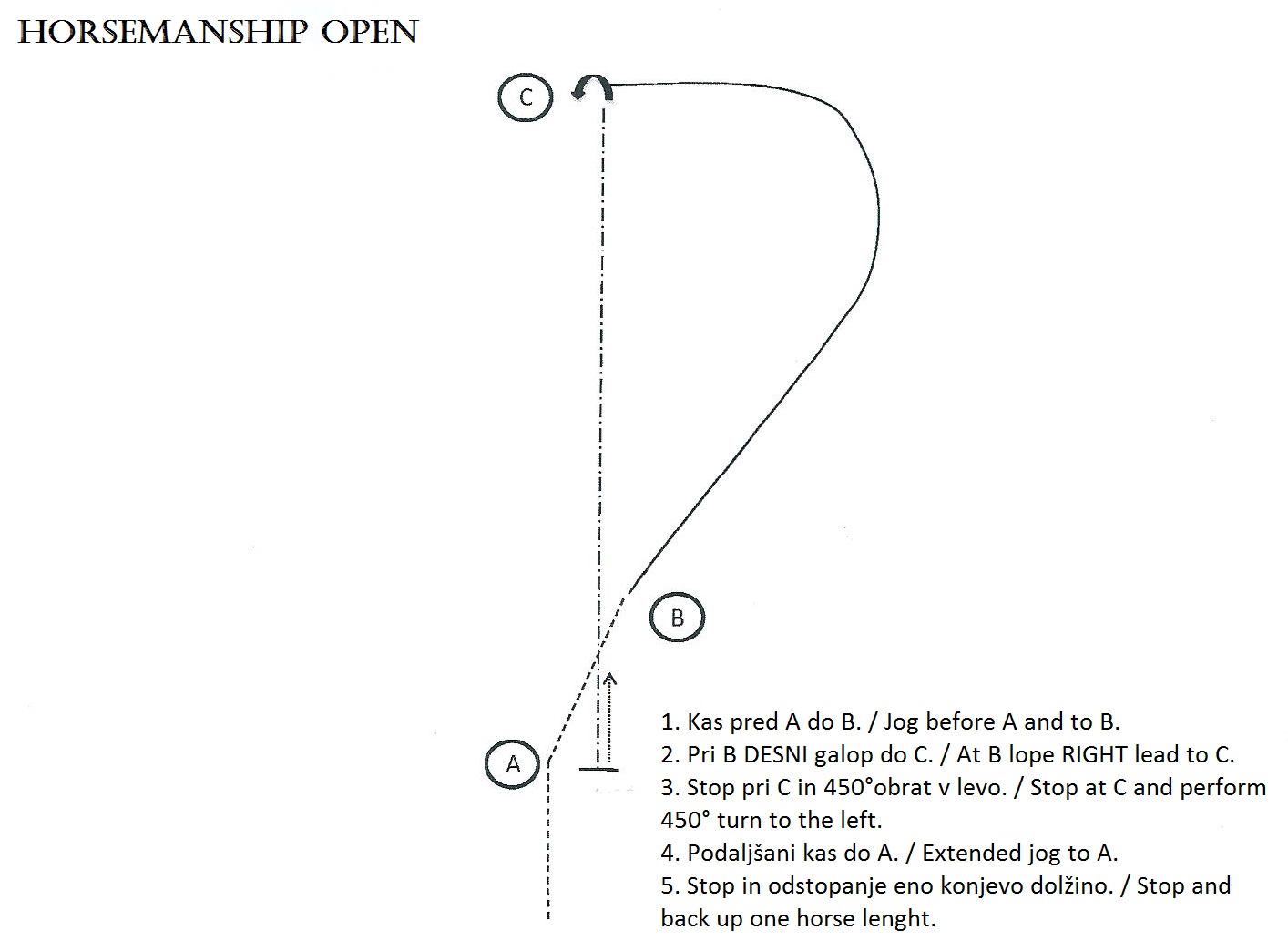 HORSEMANSHIP OPEN

C

B

A

1. Kas pred A do B. / Jog before A and to B.
2. Pri B DESNI galop do C. / At B lope RIGHT lead to C.
3. Stop pri C in 450°obrat v levo. / Stop at C and perform 450° turn to the left.
4. Podaljšani kas do A. / Extended jog to A.
5. Stop in odstopanje eno konjevo dolžino. / Stop and back up one horse lenght.